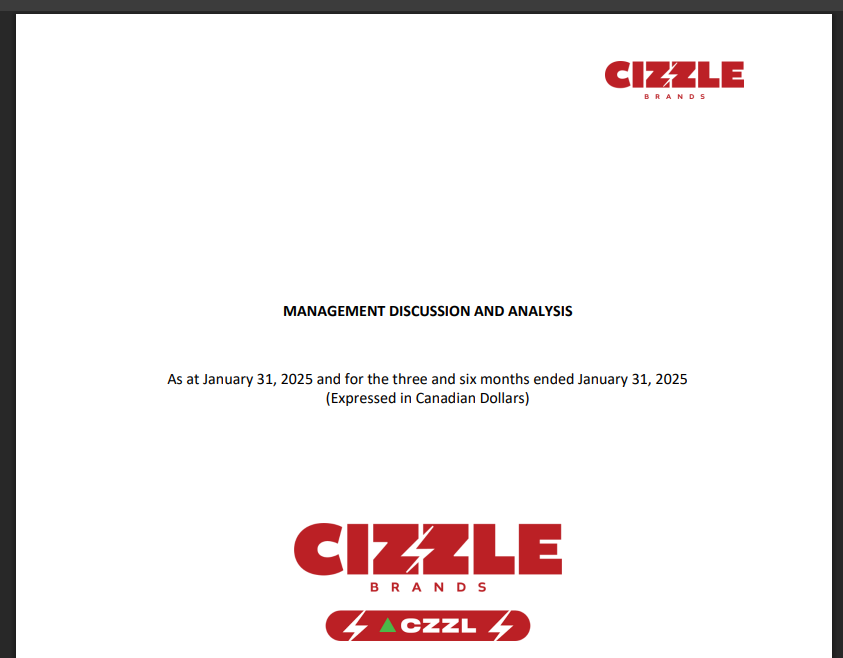 CIZZLE
BRANDS

MANAGEMENT DISCUSSION AND ANALYSIS

As at January 31, 2025 and for the three and six months ended January 31, 2025
(Expressed in Canadian Dollars)

CIZZLE
BRANDS

CZZL